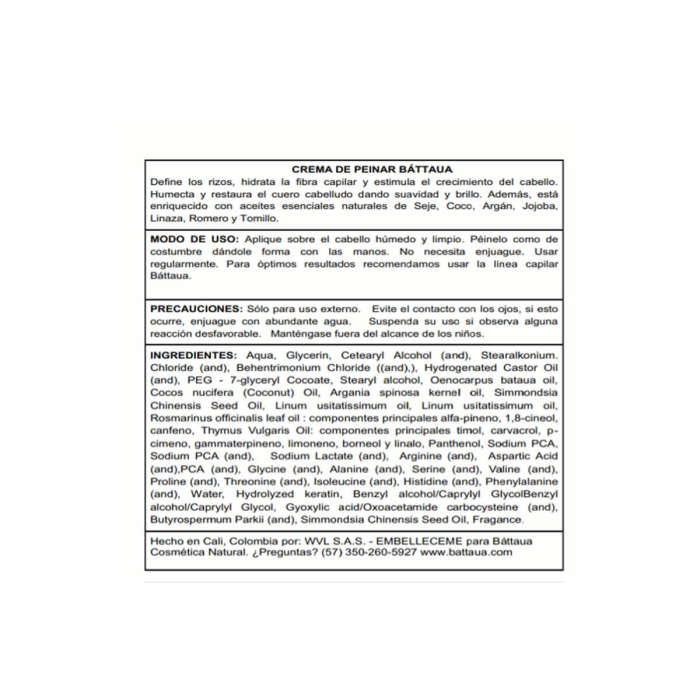 CREMA DE PEINAR BÁTTAUA
Define los rizos, hidrata la fibra capilar y estimula el crecimiento del cabello. Humecta y restaura el cuero cabelludo dando suavidad y brillo. Además, está enriquecido con aceites esenciales naturales de Seje, Coco, Argán, Jojoba, Linaza, Romero y Tomillo.

MODO DE USO: Aplique sobre el cabello húmedo y limpio. Péinelo como de costumbre dándole forma con las manos. No necesita enjuague. Usar regularmente. Para óptimos resultados recomendamos usar la línea capilar Báttaua.

PRECAUCIONES: Sólo para uso externo. Evite el contacto con los ojos, si esto ocurre, enjuague con abundante agua. Suspenda su uso si observa alguna reacción desfavorable. Manténgase fuera del alcance de los niños.

INGREDIENTES: Aqua, Glycerin, Cetearyl Alcohol (and), Stearalkonium. Chloride (and), Behentrimonium Chloride ((and),), Hydrogenated Castor Oil (and), PEG - 7-glyceryl Cocoate, Stearyl alcohol, Oenocarpus bataua oil, Cocos nucifera (Coconut) Oil, Argania spinosa kernel oil, Simmondsia Chinensis Seed Oil, Linum usitatissimum oil, Linum usitatissimum oil, Rosmarinus officinalis leaf oil : componentes principales alfa-pineno, 1,8-cineol, canfeno, Thymus Vulgaris Oil: componentes principales timol, carvacrol, p-cimeno, gammaterpineno, limoneno, borneol y linalo, Panthenol, Sodium PCA, Sodium PCA (and), Sodium Lactate (and), Arginine (and), Aspartic Acid (and),PCA (and), Glycine (and), Alanine (and), Serine (and), Valine (and), Proline (and), Threonine (and), Isoleucine (and), Histidine (and), Phenylalanine (and), Water, Hydrolyzed keratin, Benzyl alcohol/Caprylyl GlycolBenzyl alcohol/Caprylyl Glycol, Gyoxylic acid/Oxoacetamide carbocysteine (and), Butyrospermum Parkii (and), Simmondsia Chinensis Seed Oil, Fragance.

Hecho en Cali, Colombia por: WVL S.A.S. - EMBELLECEME para Báttaua Cosmética Natural. ¿Preguntas? (57) 350-260-5927 www.battaua.com